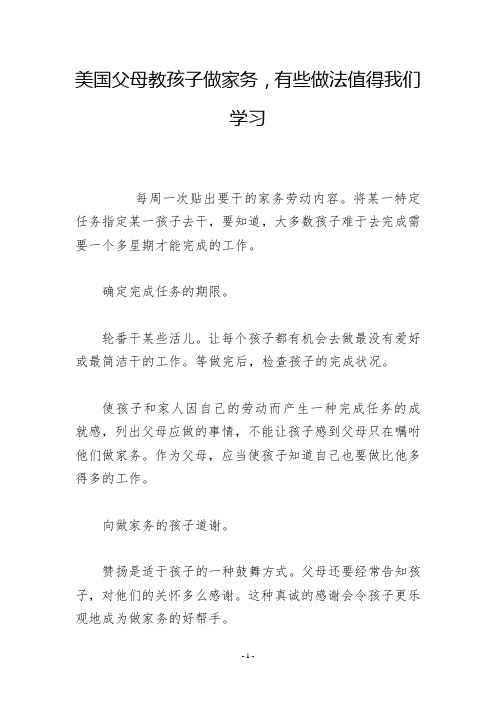 美国父母教孩子做家务，有些做法值得我们学习

每周一次贴出要干的家务劳动内容。将某一特定任务指定某一孩子去干，要知道，大多数孩子难于去完成需要一个多星期才能完成的工作。

确定完成任务的期限。

轮番干某些活儿。让每个孩子都有机会去做最没有爱好或最简洁干的工作。等做完后，检查孩子的完成状况。

使孩子和家人因自己的劳动而产生一种完成任务的成就感，列出父母应做的事情，不能让孩子感到父母只在嘱咐他们做家务。作为父母，应当使孩子知道自己也要做比他多得多的工作。

向做家务的孩子道谢。

赞扬是适于孩子的一种鼓舞方式。父母还要经常告知孩子，对他们的关怀多么感谢。这种真诚的感谢会令孩子更乐观地成为做家务的好帮手。

- 1 -